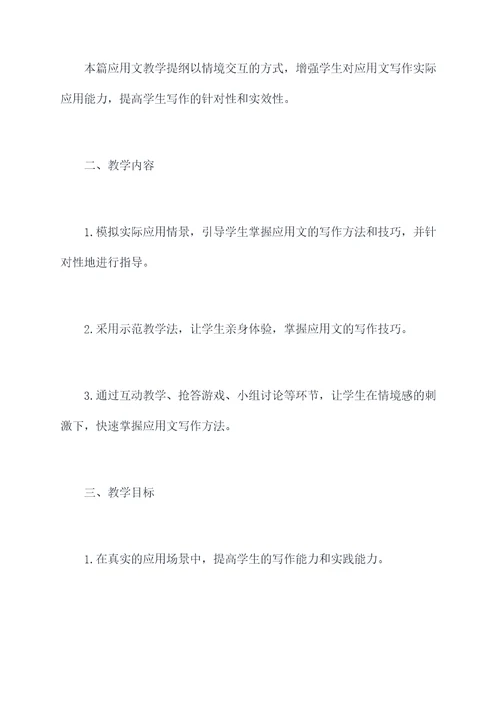 本篇应用文教学提纲以情境交互的方式，增强学生对应用文写作实际应用能力，提高学生写作的针对性和实效性。

二、教学内容

1.模拟实际应用情景，引导学生掌握应用文的写作方法和技巧，并针对性地进行指导。

2.采用示范教学法，让学生亲身体验，掌握应用文的写作技巧。

3.通过互动教学、抢答游戏、小组讨论等环节，让学生在情境感的刺激下，快速掌握应用文写作方法。

三、教学目标

1.在真实的应用场景中，提高学生的写作能力和实践能力。